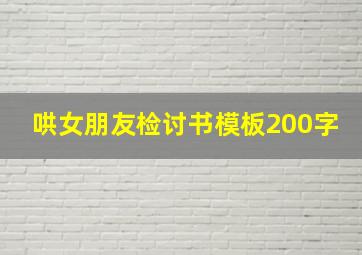 哄女朋友检讨书模板200字